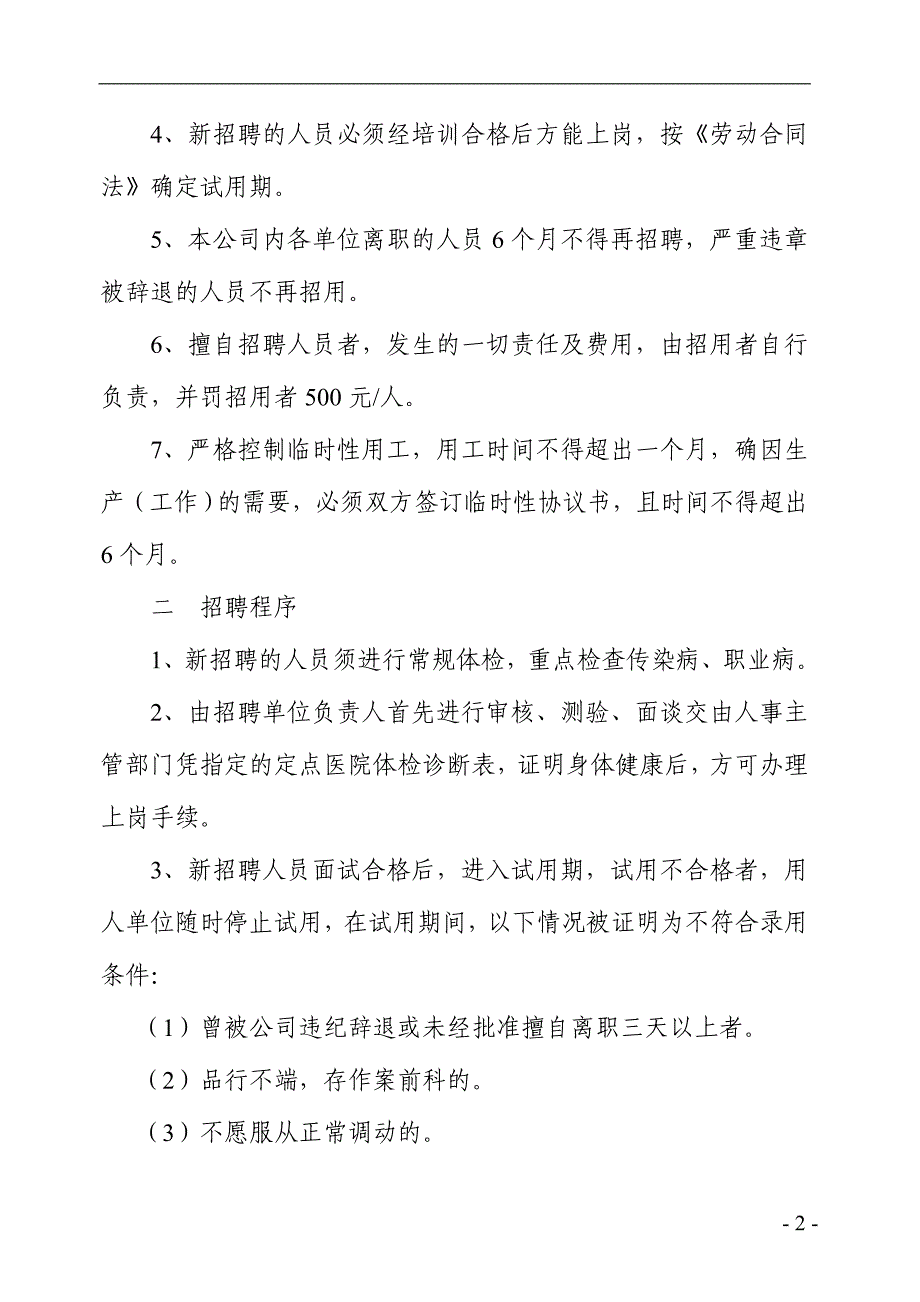 4、新招聘的人员必须经培训合格后方能上岗，按《劳动合同法》确定试用期。

5、本公司内各单位离职的人员 6 个月不得再招聘，严重违章被辞退的人员不再招用。

6、擅自招聘人员者，发生的一切责任及费用，由招用者自行负责，并罚招用者 500 元/人。

7、严格控制临时性用工，用工时间不得超出一个月，确因生产（工作）的需要，必须双方签订临时性协议书，且时间不得超出 6 个月。

二　招聘程序

1、新招聘的人员须进行常规体检，重点检查传染病、职业病。

2、由招聘单位负责人首先进行审核、测验、面谈交由人事主管部门凭指定的定点医院体检诊断表，证明身体健康后，方可办理上岗手续。

3、新招聘人员面试合格后，进入试用期，试用不合格者，用人单位随时停止试用，在试用期间，以下情况被证明为不符合录用条件:

（1）曾被公司违纪辞退或未经批准擅自离职三天以上者。

（2）品行不端，存作案前科的。

（3）不愿服从正常调动的。

- 2 -